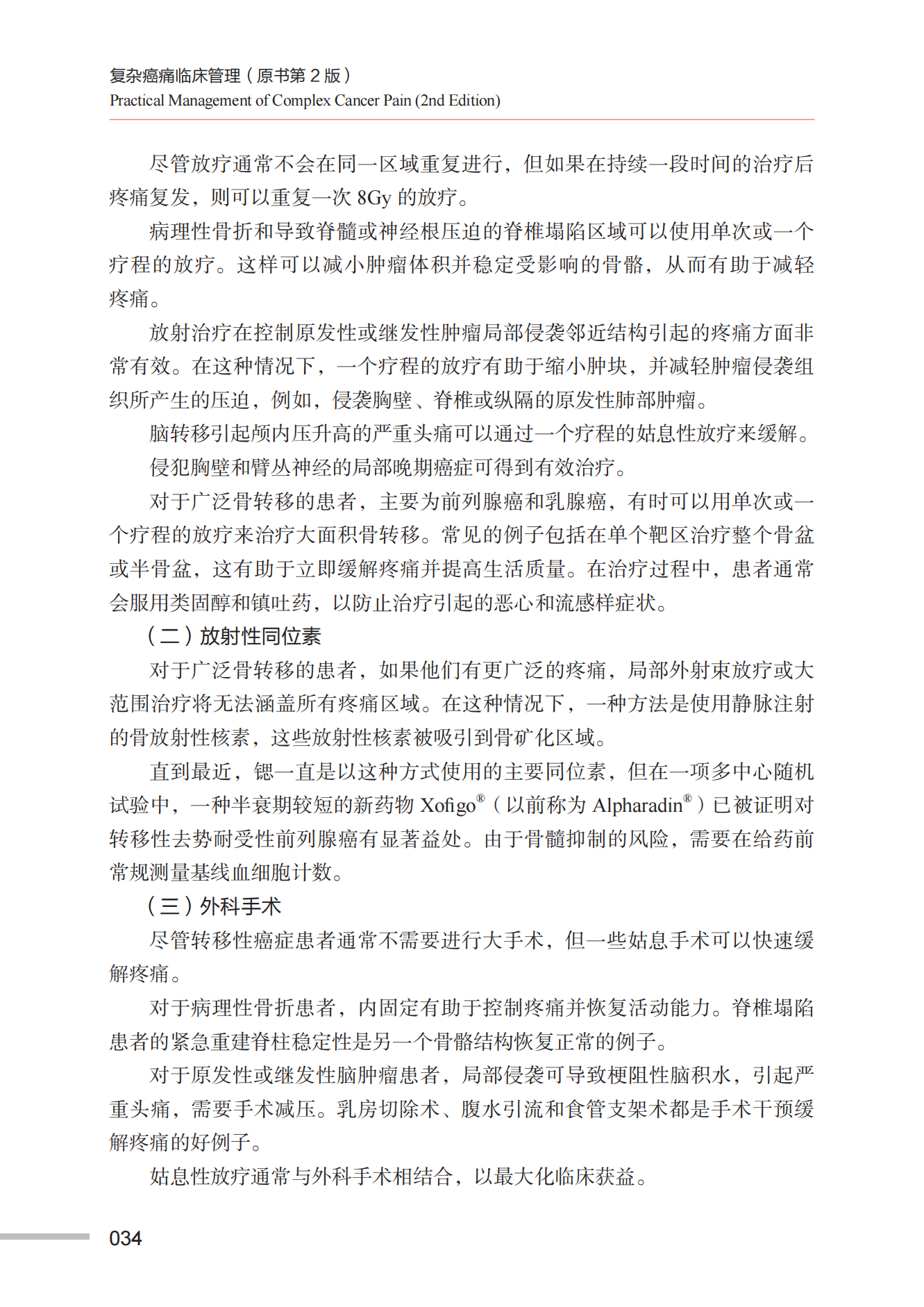 复杂癌痛临床管理（原书第 2 版）
Practical Management of Complex Cancer Pain (2nd Edition)

尽管放疗通常不会在同一区域重复进行，但如果在持续一段时间的治疗后疼痛复发，则可以重复一次 8Gy 的放疗。

病理性骨折和导致脊髓或神经根压迫的脊椎塌陷区域可以使用单次或一个疗程的放疗。这样可以减小肿瘤体积并稳定受影响的骨骼，从而有助于减轻疼痛。

放射治疗在控制原发性或继发性肿瘤局部侵袭邻近结构引起的疼痛方面非常有效。在这种情况下，一个疗程的放疗有助于缩小肿块，并减轻肿瘤侵袭组织所产生的压迫，例如，侵袭胸壁、脊椎或纵隔的原发性肺部肿瘤。

脑转移引起颅内压升高的严重头痛可以通过一个疗程的姑息性放疗来缓解。

侵犯胸壁和臂丛神经的局部晚期癌症可得到有效治疗。

对于广泛骨转移的患者，主要为前列腺癌和乳腺癌，有时可以用单次或一个疗程的放疗来治疗大面积骨转移。常见的例子包括在单个靶区治疗整个骨盆或半骨盆，这有助于立即缓解疼痛并提高生活质量。在治疗过程中，患者通常会服用类固醇和镇吐药，以防止治疗引起的恶心和流感样症状。

（二）放射性同位素

对于广泛骨转移的患者，如果他们有更广泛的疼痛，局部外射束放疗或大范围治疗将无法涵盖所有疼痛区域。在这种情况下，一种方法是使用静脉注射的骨放射性核素，这些放射性核素被吸引到骨矿化区域。

直到最近，锶一直是以这种方式使用的主要同位素，但在一项多中心随机试验中，一种半衰期较短的新药物 Xofigo®（以前称为 Alpharadin®）已被证明对转移性去势耐受性前列腺癌有显著益处。由于骨髓抑制的风险，需要在给药前常规测量基线血细胞计数。

（三）外科手术

尽管转移性癌症患者通常不需要进行大手术，但一些姑息手术可以快速缓解疼痛。

对于病理性骨折患者，内固定有助于控制疼痛并恢复活动能力。脊椎塌陷患者的紧急重建脊柱稳定性是另一个骨骼结构恢复正常的例子。

对于原发性或继发性脑肿瘤患者，局部侵袭可导致梗阻性脑积水，引起严重头痛，需要手术减压。乳房切除术、腹水引流和食管支架术都是手术干预缓解疼痛的好例子。

姑息性放疗通常与外科手术相结合，以最大化临床获益。

034